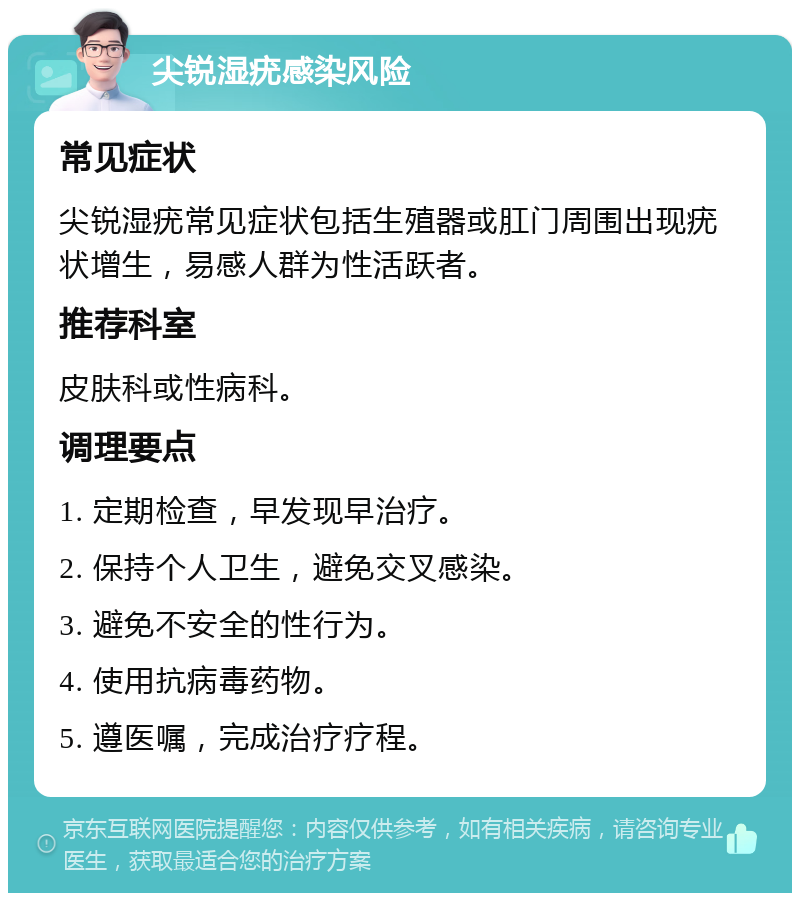 尖锐湿疣感染风险

常见症状

尖锐湿疣常见症状包括生殖器或肛门周围出现疣状增生，易感人群为性活跃者。

推荐科室

皮肤科或性病科。

调理要点

1. 定期检查，早发现早治疗。

2. 保持个人卫生，避免交叉感染。

3. 避免不安全的性行为。

4. 使用抗病毒药物。

5. 遵医嘱，完成治疗疗程。

京东互联网医院提醒您：内容仅供参考，如有相关疾病，请咨询专业医生，获取最适合您的治疗方案